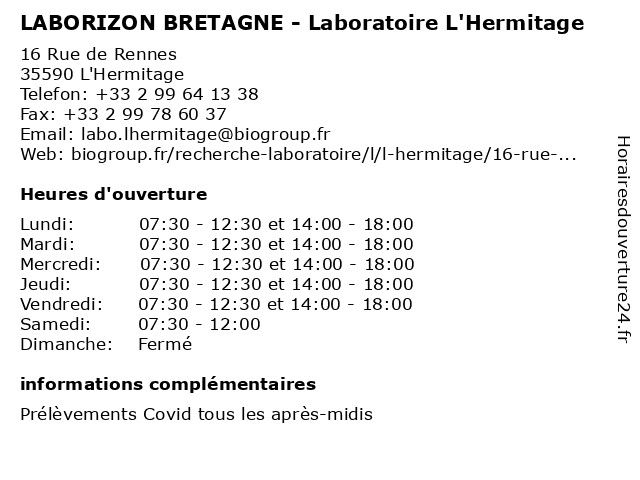 LABORIZON BRETAGNE - Laboratoire L'Hermitage

16 Rue de Rennes
35590 L'Hermitage
Telefon: +33 2 99 64 13 38
Fax: +33 2 99 78 60 37
Email: labo.lhermitage@biogroup.fr
Web: biogroup.fr/recherche-laboratoire/l/l-hermitage/16-rue-...

Heures d'ouverture

Lundi: 07:30 - 12:30 et 14:00 - 18:00
Mardi: 07:30 - 12:30 et 14:00 - 18:00
Mercredi: 07:30 - 12:30 et 14:00 - 18:00
Jeudi: 07:30 - 12:30 et 14:00 - 18:00
Vendredi: 07:30 - 12:30 et 14:00 - 18:00
Samedi: 07:30 - 12:00
Dimanche: Fermé

informations complémentaires

Prélèvements Covid tous les après-midis

Horairesdouverture24.fr